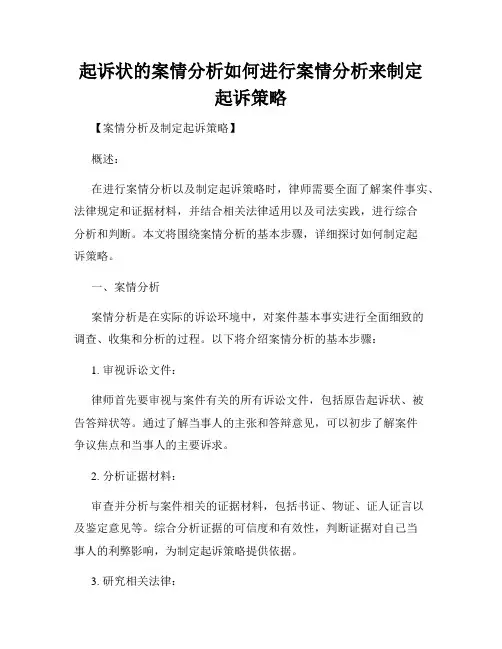 起诉状的案情分析如何进行案情分析来制定起诉策略

【案情分析及制定起诉策略】

概述：

在进行案情分析以及制定起诉策略时，律师需要全面了解案件事实、法律规定和证据材料，并结合相关法律适用以及司法实践，进行综合分析和判断。本文将围绕案情分析的基本步骤，详细探讨如何制定起诉策略。

一、案情分析

案情分析是在实际的诉讼环境中，对案件基本事实进行全面细致的调查、收集和分析的过程。以下将介绍案情分析的基本步骤：

1. 审视诉讼文件：

律师首先要审视与案件有关的所有诉讼文件，包括原告起诉状、被告答辩状等。通过了解当事人的主张和答辩意见，可以初步了解案件争议焦点和当事人的主要诉求。

2. 分析证据材料：

审查并分析与案件相关的证据材料，包括书证、物证、证人证言以及鉴定意见等。综合分析证据的可信度和有效性，判断证据对自己当事人的利弊影响，为制定起诉策略提供依据。

3. 研究相关法律：